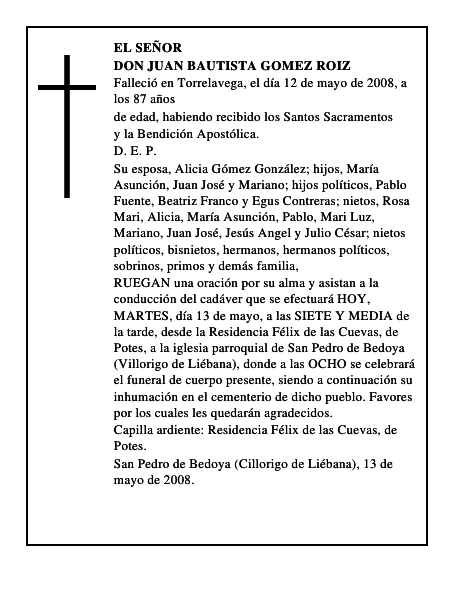 EL SEÑOR
DON JUAN BAUTISTA GOMEZ ROIZ
Falleció en Torrelavega, el día 12 de mayo de 2008, a los 87 años
de edad, habiendo recibido los Santos Sacramentos y la Bendición Apostólica.
D. E. P.
Su esposa, Alicia Gómez González; hijos, María Asunción, Juan José y Mariano; hijos políticos, Pablo Fuente, Beatriz Franco y Egus Contreras; nietos, Rosa Mari, Alicia, María Asunción, Pablo, Mari Luz, Mariano, Juan José, Jesús Angel y Julio César; nietos políticos, bisnietos, hermanos, hermanos políticos, sobrinos, primos y demás familia,
RUEGAN una oración por su alma y asistan a la conducción del cadáver que se efectuará HOY, MARTES, día 13 de mayo, a las SIETE Y MEDIA de la tarde, desde la Residencia Félix de las Cuevas, de Potes, a la iglesia parroquial de San Pedro de Bedoya (Villorigo de Liébana), donde a las OCHO se celebrará el funeral de cuerpo presente, siendo a continuación su inhumación en el cementerio de dicho pueblo. Favores por los cuales les quedarán agradecidos.
Capilla ardiente: Residencia Félix de las Cuevas, de Potes.
San Pedro de Bedoya (Cillorigo de Liébana), 13 de mayo de 2008.